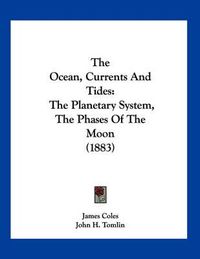 The Ocean, Currents And Tides: The Planetary System, The Phases Of The Moon (1883)

James Coles
John H. Tomlin